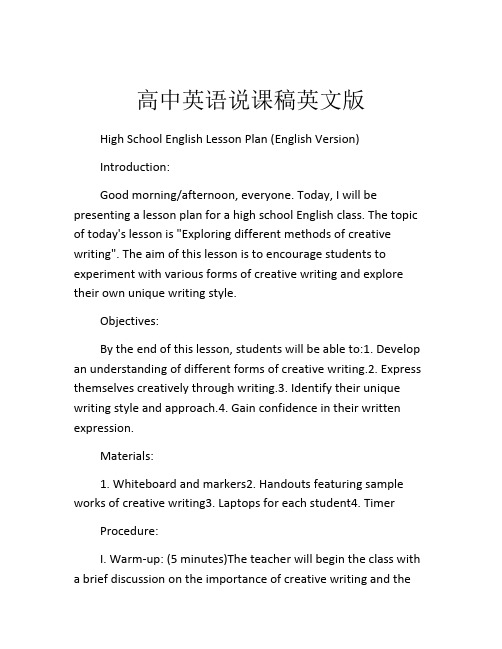 高中英语说课稿英文版

High School English Lesson Plan (English Version)

Introduction:

Good morning/afternoon, everyone. Today, I will be presenting a lesson plan for a high school English class. The topic of today's lesson is "Exploring different methods of creative writing". The aim of this lesson is to encourage students to experiment with various forms of creative writing and explore their own unique writing style.

Objectives:

By the end of this lesson, students will be able to:1. Develop an understanding of different forms of creative writing.2. Express themselves creatively through writing.3. Identify their unique writing style and approach.4. Gain confidence in their written expression.

Materials:

1. Whiteboard and markers2. Handouts featuring sample works of creative writing3. Laptops for each student4. Timer

Procedure:

I. Warm-up: (5 minutes)The teacher will begin the class with a brief discussion on the importance of creative writing and the